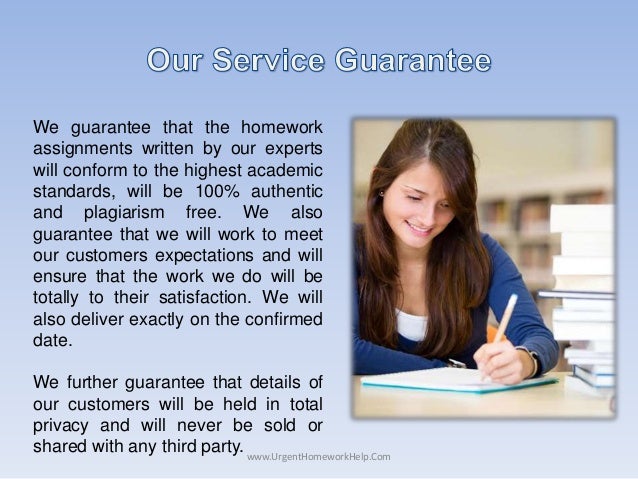 Our Service Guarantee

We guarantee that the homework assignments written by our experts will conform to the highest academic standards, will be 100% authentic and plagiarism free. We also guarantee that we will work to meet our customers expectations and will ensure that the work we do will be totally to their satisfaction. We will also deliver exactly on the confirmed date.

We further guarantee that details of our customers will be held in total privacy and will never be sold or shared with any third party.

www.UrgentHomeworkHelp.Com